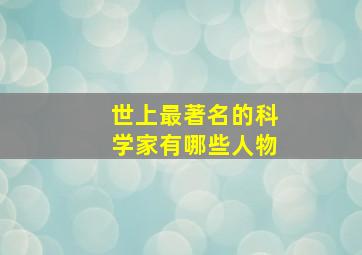 世上最著名的科学家有哪些人物